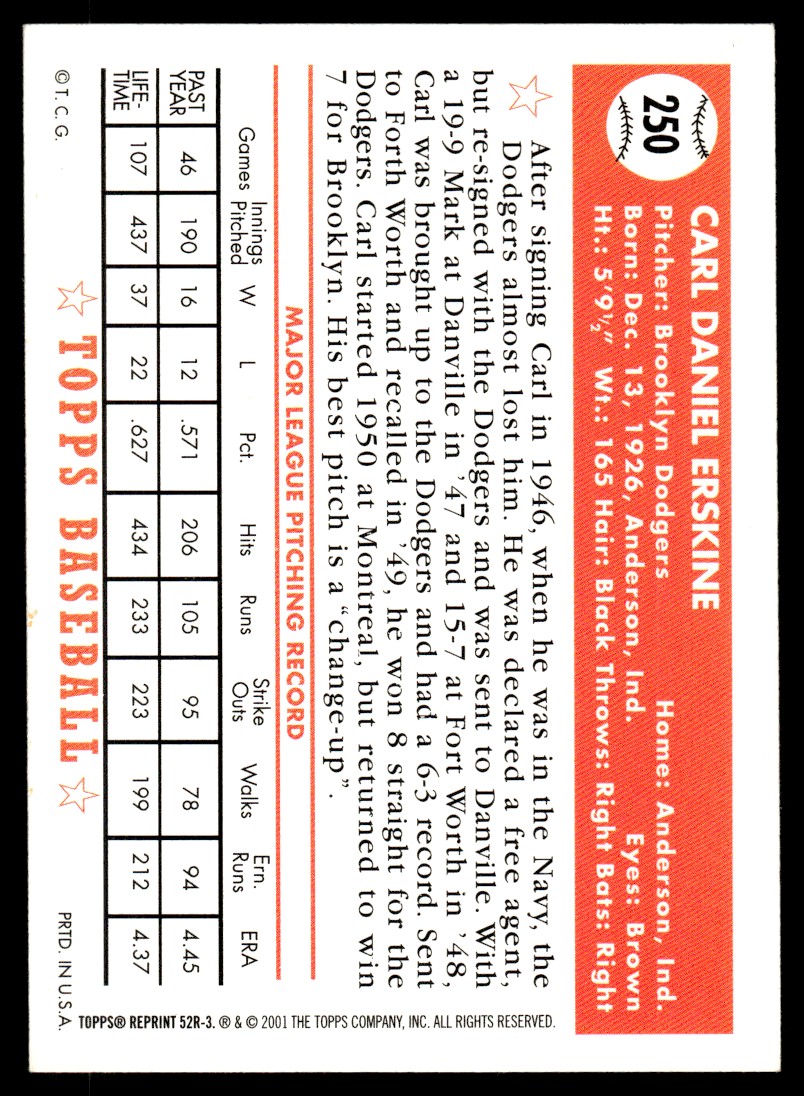 250

CARL DANIEL ERSKINE

Pitcher: Brooklyn Dodgers Home: Anderson, Ind.
Born: Dec. 13, 1926, Anderson, Ind. Eyes: Brown
Ht.: 5'9½" Wt.: 165 Hair: Black Throws: Right Bats: Right

After signing Carl in 1946, when he was in the Navy, the Dodgers almost lost him. He was declared a free agent, but re-signed with the Dodgers and was sent to Danville. With a 19-9 Mark at Danville in '47 and 15-7 at Fort Worth in '48, Carl was brought up to the Dodgers and had a 6-3 record. Sent to Forth Worth and recalled in '49, he won 8 straight for the Dodgers. Carl started 1950 at Montreal, but returned to win 7 for Brooklyn. His best pitch is a "change-up".

MAJOR LEAGUE PITCHING RECORD

| | Games | Innings Pitched | W | L | Pct. | Hits | Runs | Strike Outs | Walks | Ern. Runs | ERA |
|---|---|---|---|---|---|---|---|---|---|---|---|
| PAST YEAR | 46 | 190 | 16 | 12 | .571 | 206 | 105 | 95 | 78 | 94 | 4.45 |
| LIFE-TIME | 107 | 437 | 37 | 22 | .627 | 434 | 233 | 223 | 199 | 212 | 4.37 |

TOPPS BASEBALL

© T. C. G.

PRTD. IN U.S.A.

TOPPS® REPRINT 52R-3. ® & © 2001 THE TOPPS COMPANY, INC. ALL RIGHTS RESERVED.